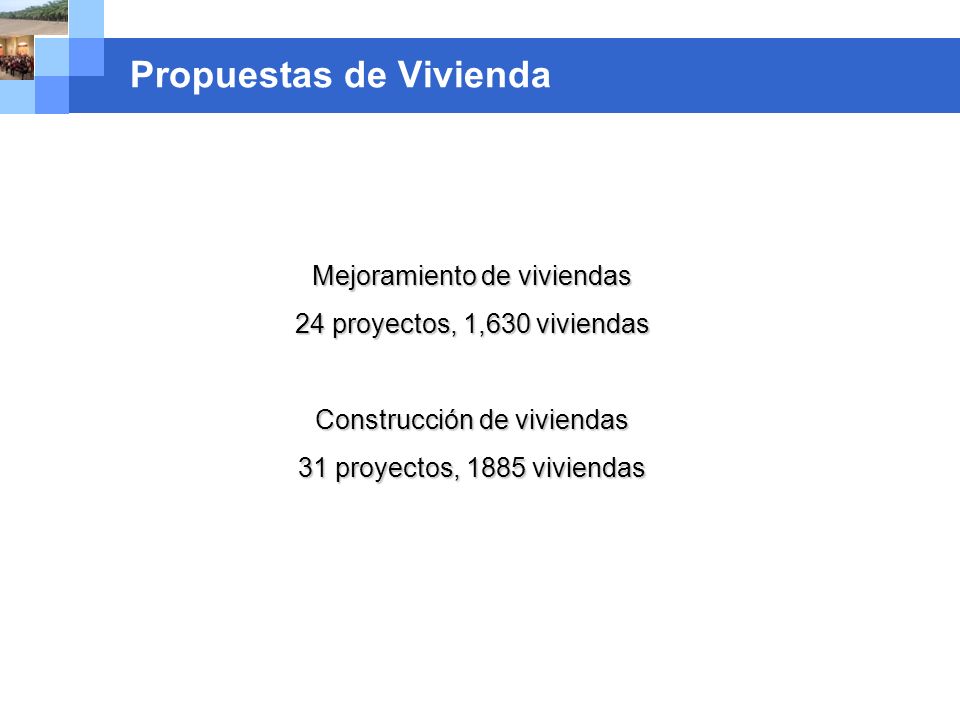 Propuestas de Vivienda

Mejoramiento de viviendas
24 proyectos, 1,630 viviendas

Construcción de viviendas
31 proyectos, 1885 viviendas